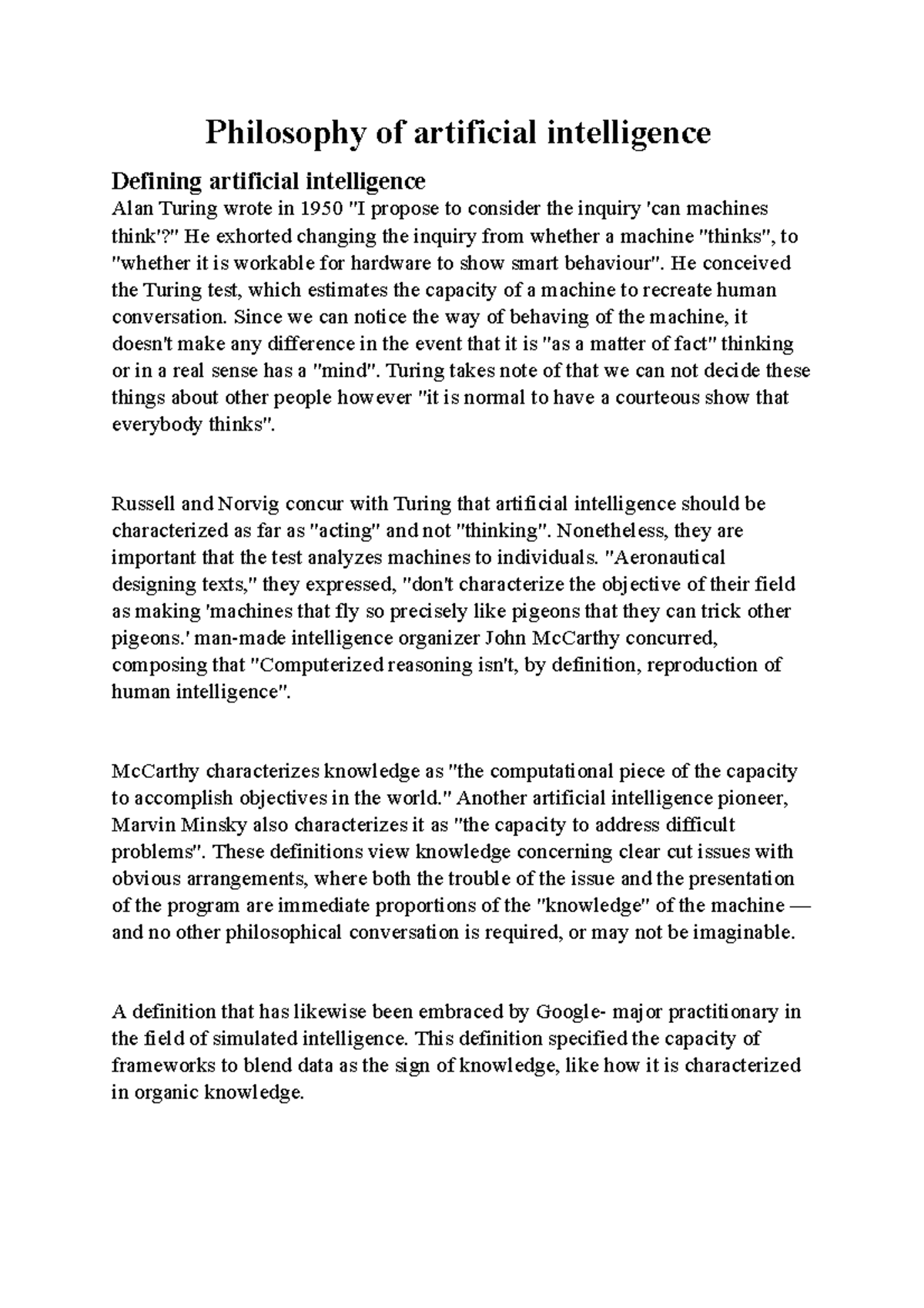 Philosophy of artificial intelligence

Defining artificial intelligence

Alan Turing wrote in 1950 "I propose to consider the inquiry 'can machines think'?" He exhorted changing the inquiry from whether a machine "thinks", to "whether it is workable for hardware to show smart behaviour". He conceived the Turing test, which estimates the capacity of a machine to recreate human conversation. Since we can notice the way of behaving of the machine, it doesn't make any difference in the event that it is "as a matter of fact" thinking or in a real sense has a "mind". Turing takes note of that we can not decide these things about other people however "it is normal to have a courteous show that everybody thinks".

Russell and Norvig concur with Turing that artificial intelligence should be characterized as far as "acting" and not "thinking". Nonetheless, they are important that the test analyzes machines to individuals. "Aeronautical designing texts," they expressed, "don't characterize the objective of their field as making 'machines that fly so precisely like pigeons that they can trick other pigeons.' man-made intelligence organizer John McCarthy concurred, composing that "Computerized reasoning isn't, by definition, reproduction of human intelligence".

McCarthy characterizes knowledge as "the computational piece of the capacity to accomplish objectives in the world." Another artificial intelligence pioneer, Marvin Minsky also characterizes it as "the capacity to address difficult problems". These definitions view knowledge concerning clear cut issues with obvious arrangements, where both the trouble of the issue and the presentation of the program are immediate proportions of the "knowledge" of the machine — and no other philosophical conversation is required, or may not be imaginable.

A definition that has likewise been embraced by Google- major practitionary in the field of simulated intelligence. This definition specified the capacity of frameworks to blend data as the sign of knowledge, like how it is characterized in organic knowledge.